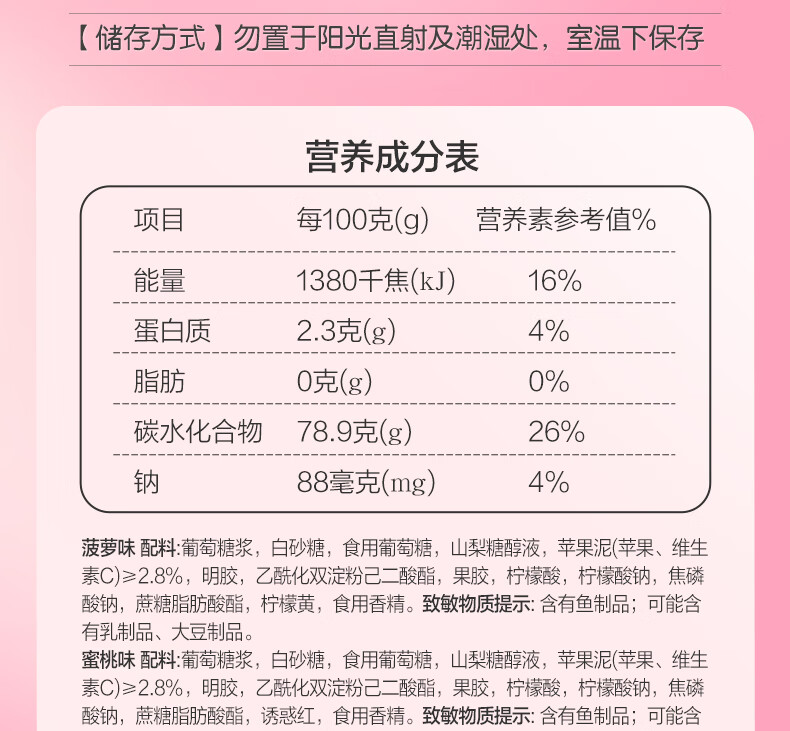 【储存方式】勿置于阳光直射及潮湿处，室温下保存

营养成分表

| 项目 | 每100克(g) | 营养素参考值% |
|---|---|---|
| 能量 | 1380千焦(kJ) | 16% |
| 蛋白质 | 2.3克(g) | 4% |
| 脂肪 | 0克(g) | 0% |
| 碳水化合物 | 78.9克(g) | 26% |
| 钠 | 88毫克(mg) | 4% |

菠萝味 配料:葡萄糖浆，白砂糖，食用葡萄糖，山梨糖醇液，苹果泥(苹果、维生素C)≥2.8%，明胶，乙酰化双淀粉己二酸酯，果胶，柠檬酸，柠檬酸钠，焦磷酸钠，蔗糖脂肪酸酯，柠檬黄，食用香精。致敏物质提示:含有鱼制品；可能含有乳制品、大豆制品。

蜜桃味 配料:葡萄糖浆，白砂糖，食用葡萄糖，山梨糖醇液，苹果泥(苹果、维生素C)≥2.8%，明胶，乙酰化双淀粉己二酸酯，果胶，柠檬酸，柠檬酸钠，焦磷酸钠，蔗糖脂肪酸酯，诱惑红，食用香精。致敏物质提示:含有鱼制品；可能含